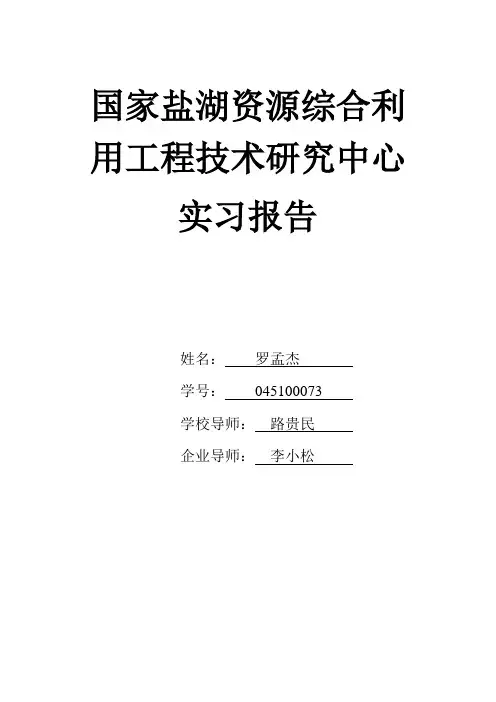 国家盐湖资源综合利用工程技术研究中心

实习报告

姓名：罗孟杰

学号：045100073

学校导师：路贵民

企业导师：李小松